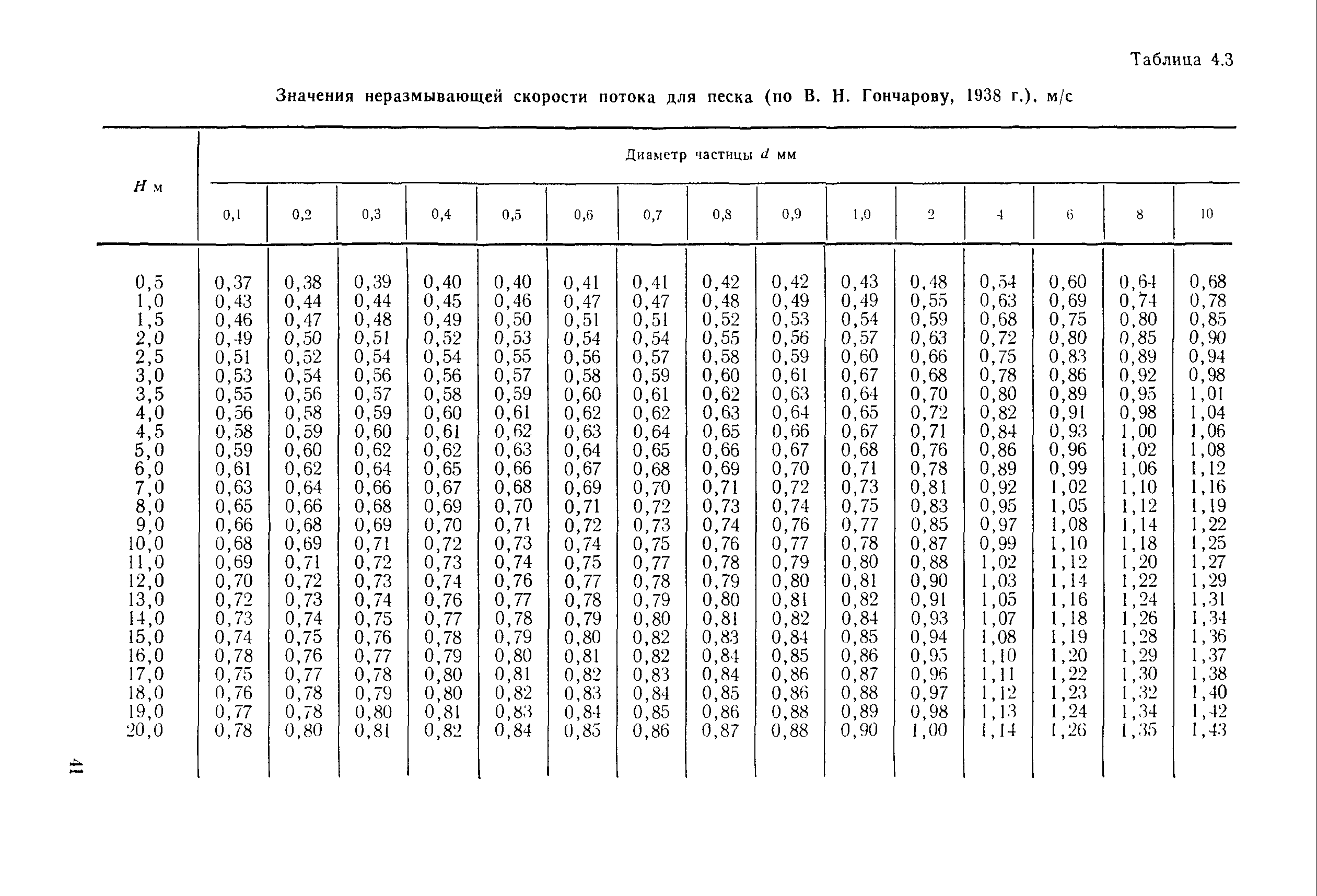 Таблица 4.3

Значения неразмывающей скорости потока для песка (по В. Н. Гончарову, 1938 г.), м/с

| $H$ м | Диаметр частицы $d$ мм | | | | | | | | | | | | | | |
|---|---|---|---|---|---|---|---|---|---|---|---|---|---|---|---|
| | 0,1 | 0,2 | 0,3 | 0,4 | 0,5 | 0,6 | 0,7 | 0,8 | 0,9 | 1,0 | 2 | 4 | 6 | 8 | 10 |
| 0,5 | 0,37 | 0,38 | 0,39 | 0,40 | 0,40 | 0,41 | 0,41 | 0,42 | 0,42 | 0,43 | 0,48 | 0,54 | 0,60 | 0,64 | 0,68 |
| 1,0 | 0,43 | 0,44 | 0,44 | 0,45 | 0,46 | 0,47 | 0,47 | 0,48 | 0,49 | 0,49 | 0,55 | 0,63 | 0,69 | 0,74 | 0,78 |
| 1,5 | 0,46 | 0,47 | 0,48 | 0,49 | 0,50 | 0,51 | 0,51 | 0,52 | 0,53 | 0,54 | 0,59 | 0,68 | 0,75 | 0,80 | 0,85 |
| 2,0 | 0,49 | 0,50 | 0,51 | 0,52 | 0,53 | 0,54 | 0,54 | 0,55 | 0,56 | 0,57 | 0,63 | 0,72 | 0,80 | 0,85 | 0,90 |
| 2,5 | 0,51 | 0,52 | 0,54 | 0,54 | 0,55 | 0,56 | 0,57 | 0,58 | 0,59 | 0,60 | 0,66 | 0,75 | 0,83 | 0,89 | 0,94 |
| 3,0 | 0,53 | 0,54 | 0,56 | 0,56 | 0,57 | 0,58 | 0,59 | 0,60 | 0,61 | 0,67 | 0,68 | 0,78 | 0,86 | 0,92 | 0,98 |
| 3,5 | 0,55 | 0,56 | 0,57 | 0,58 | 0,59 | 0,60 | 0,61 | 0,62 | 0,63 | 0,64 | 0,70 | 0,80 | 0,89 | 0,95 | 1,01 |
| 4,0 | 0,56 | 0,58 | 0,59 | 0,60 | 0,61 | 0,62 | 0,62 | 0,63 | 0,64 | 0,65 | 0,72 | 0,82 | 0,91 | 0,98 | 1,04 |
| 4,5 | 0,58 | 0,59 | 0,60 | 0,61 | 0,62 | 0,63 | 0,64 | 0,65 | 0,66 | 0,67 | 0,71 | 0,84 | 0,93 | 1,00 | 1,06 |
| 5,0 | 0,59 | 0,60 | 0,62 | 0,62 | 0,63 | 0,64 | 0,65 | 0,66 | 0,67 | 0,68 | 0,76 | 0,86 | 0,96 | 1,02 | 1,08 |
| 6,0 | 0,61 | 0,62 | 0,64 | 0,65 | 0,66 | 0,67 | 0,68 | 0,69 | 0,70 | 0,71 | 0,78 | 0,89 | 0,99 | 1,06 | 1,12 |
| 7,0 | 0,63 | 0,64 | 0,66 | 0,67 | 0,68 | 0,69 | 0,70 | 0,71 | 0,72 | 0,73 | 0,81 | 0,92 | 1,02 | 1,10 | 1,16 |
| 8,0 | 0,65 | 0,66 | 0,68 | 0,69 | 0,70 | 0,71 | 0,72 | 0,73 | 0,74 | 0,75 | 0,83 | 0,95 | 1,05 | 1,12 | 1,19 |
| 9,0 | 0,66 | 0,68 | 0,69 | 0,70 | 0,71 | 0,72 | 0,73 | 0,74 | 0,76 | 0,77 | 0,85 | 0,97 | 1,08 | 1,14 | 1,22 |
| 10,0 | 0,68 | 0,69 | 0,71 | 0,72 | 0,73 | 0,74 | 0,75 | 0,76 | 0,77 | 0,78 | 0,87 | 0,99 | 1,10 | 1,18 | 1,25 |
| 11,0 | 0,69 | 0,71 | 0,72 | 0,73 | 0,74 | 0,75 | 0,77 | 0,78 | 0,79 | 0,80 | 0,88 | 1,02 | 1,12 | 1,20 | 1,27 |
| 12,0 | 0,70 | 0,72 | 0,73 | 0,74 | 0,76 | 0,77 | 0,78 | 0,79 | 0,80 | 0,81 | 0,90 | 1,03 | 1,14 | 1,22 | 1,29 |
| 13,0 | 0,72 | 0,73 | 0,74 | 0,76 | 0,77 | 0,78 | 0,79 | 0,80 | 0,81 | 0,82 | 0,91 | 1,05 | 1,16 | 1,24 | 1,31 |
| 14,0 | 0,73 | 0,74 | 0,75 | 0,77 | 0,78 | 0,79 | 0,80 | 0,81 | 0,82 | 0,84 | 0,93 | 1,07 | 1,18 | 1,26 | 1,34 |
| 15,0 | 0,74 | 0,75 | 0,76 | 0,78 | 0,79 | 0,80 | 0,82 | 0,83 | 0,84 | 0,85 | 0,94 | 1,08 | 1,19 | 1,28 | 1,36 |
| 16,0 | 0,78 | 0,76 | 0,77 | 0,79 | 0,80 | 0,81 | 0,82 | 0,84 | 0,85 | 0,86 | 0,95 | 1,10 | 1,20 | 1,29 | 1,37 |
| 17,0 | 0,75 | 0,77 | 0,78 | 0,80 | 0,81 | 0,82 | 0,83 | 0,84 | 0,86 | 0,87 | 0,96 | 1,11 | 1,22 | 1,30 | 1,38 |
| 18,0 | 0,76 | 0,78 | 0,79 | 0,80 | 0,82 | 0,83 | 0,84 | 0,85 | 0,86 | 0,88 | 0,97 | 1,12 | 1,23 | 1,32 | 1,40 |
| 19,0 | 0,77 | 0,78 | 0,80 | 0,81 | 0,83 | 0,84 | 0,85 | 0,86 | 0,88 | 0,89 | 0,98 | 1,13 | 1,24 | 1,34 | 1,42 |
| 20,0 | 0,78 | 0,80 | 0,81 | 0,82 | 0,84 | 0,85 | 0,86 | 0,87 | 0,88 | 0,90 | 1,00 | 1,14 | 1,26 | 1,35 | 1,43 |

41